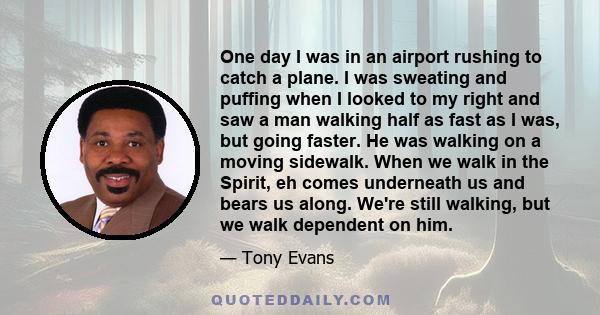 One day I was in an airport rushing to catch a plane. I was sweating and puffing when I looked to my right and saw a man walking half as fast as I was, but going faster. He was walking on a moving sidewalk. When we walk in the Spirit, eh comes underneath us and bears us along. We're still walking, but we walk dependent on him.

— Tony Evans

QUOTEDDAILY.COM